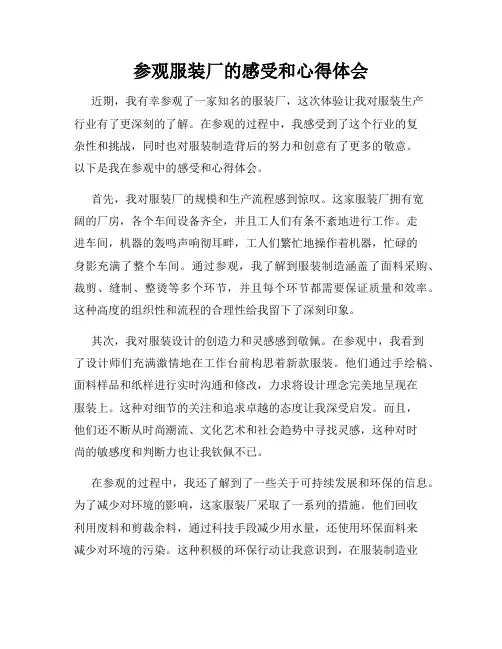 参观服装厂的感受和心得体会

近期，我有幸参观了一家知名的服装厂，这次体验让我对服装生产行业有了更深刻的了解。在参观的过程中，我感受到了这个行业的复杂性和挑战，同时也对服装制造背后的努力和创意有了更多的敬意。以下是我在参观中的感受和心得体会。

首先，我对服装厂的规模和生产流程感到惊叹。这家服装厂拥有宽阔的厂房，各个车间设备齐全，并且工人们有条不紊地进行工作。走进车间，机器的轰鸣声响彻耳畔，工人们繁忙地操作着机器，忙碌的身影充满了整个车间。通过参观，我了解到服装制造涵盖了面料采购、裁剪、缝制、整烫等多个环节，并且每个环节都需要保证质量和效率。这种高度的组织性和流程的合理性给我留下了深刻印象。

其次，我对服装设计的创造力和灵感感到敬佩。在参观中，我看到了设计师们充满激情地在工作台前构思着新款服装。他们通过手绘稿、面料样品和纸样进行实时沟通和修改，力求将设计理念完美地呈现在服装上。这种对细节的关注和追求卓越的态度让我深受启发。而且，他们还不断从时尚潮流、文化艺术和社会趋势中寻找灵感，这种对时尚的敏感度和判断力也让我钦佩不已。

在参观的过程中，我还了解到了一些关于可持续发展和环保的信息。为了减少对环境的影响，这家服装厂采取了一系列的措施。他们回收利用废料和剪裁余料，通过科技手段减少用水量，还使用环保面料来减少对环境的污染。这种积极的环保行动让我意识到，在服装制造业